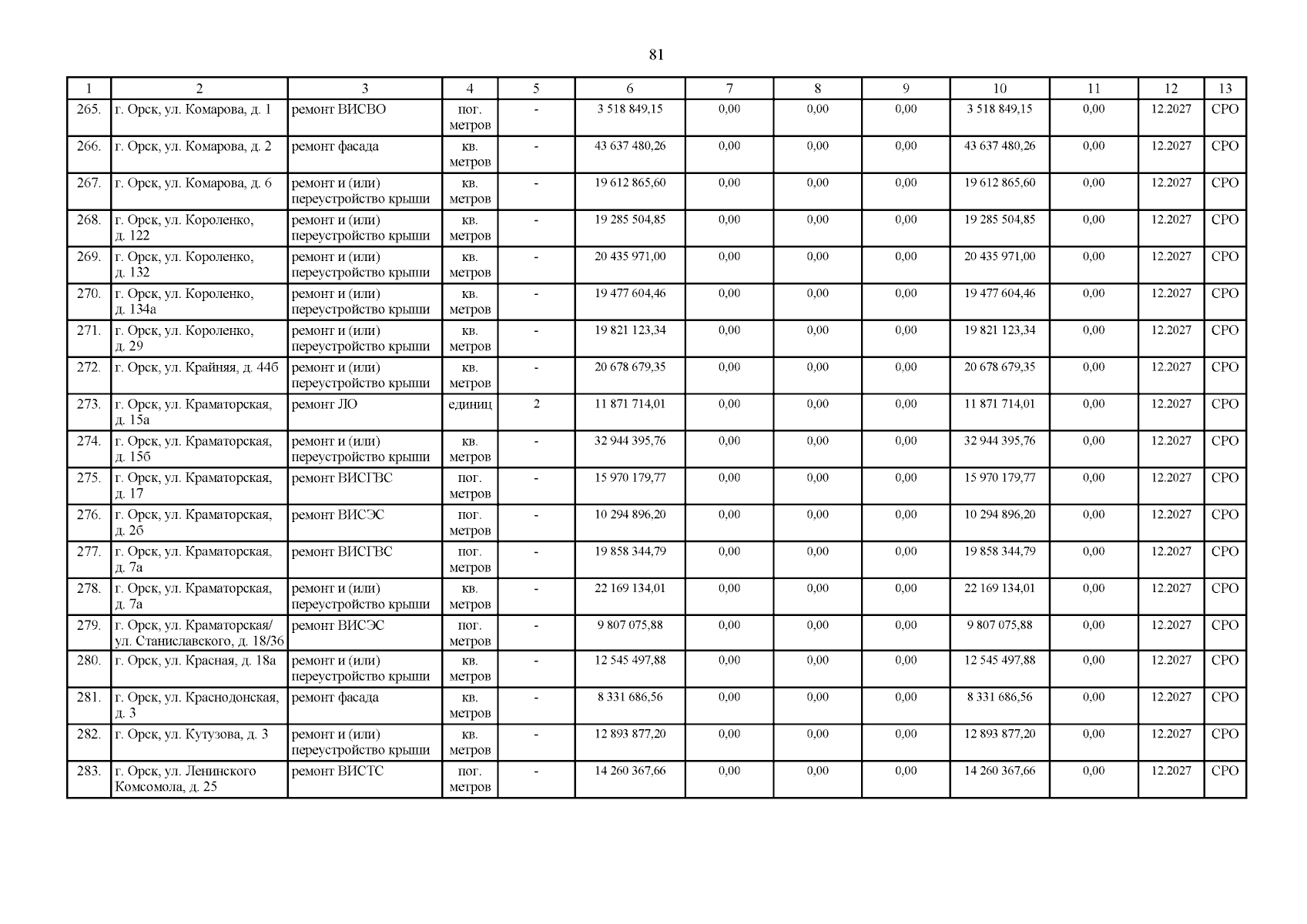 81

| 1 | 2 | 3 | 4 | 5 | 6 | 7 | 8 | 9 | 10 | 11 | 12 | 13 |
|---|---|---|---|---|---|---|---|---|---|---|---|---|
| 265. | г. Орск, ул. Комарова, д. 1 | ремонт ВИСВО | пог. метров | - | 3 518 849,15 | 0,00 | 0,00 | 0,00 | 3 518 849,15 | 0,00 | 12.2027 | СРО |
| 266. | г. Орск, ул. Комарова, д. 2 | ремонт фасада | кв. метров | - | 43 637 480,26 | 0,00 | 0,00 | 0,00 | 43 637 480,26 | 0,00 | 12.2027 | СРО |
| 267. | г. Орск, ул. Комарова, д. 6 | ремонт и (или) переустройство крыши | кв. метров | - | 19 612 865,60 | 0,00 | 0,00 | 0,00 | 19 612 865,60 | 0,00 | 12.2027 | СРО |
| 268. | г. Орск, ул. Короленко, д. 122 | ремонт и (или) переустройство крыши | кв. метров | - | 19 285 504,85 | 0,00 | 0,00 | 0,00 | 19 285 504,85 | 0,00 | 12.2027 | СРО |
| 269. | г. Орск, ул. Короленко, д. 132 | ремонт и (или) переустройство крыши | кв. метров | - | 20 435 971,00 | 0,00 | 0,00 | 0,00 | 20 435 971,00 | 0,00 | 12.2027 | СРО |
| 270. | г. Орск, ул. Короленко, д. 134а | ремонт и (или) переустройство крыши | кв. метров | - | 19 477 604,46 | 0,00 | 0,00 | 0,00 | 19 477 604,46 | 0,00 | 12.2027 | СРО |
| 271. | г. Орск, ул. Короленко, д. 29 | ремонт и (или) переустройство крыши | кв. метров | - | 19 821 123,34 | 0,00 | 0,00 | 0,00 | 19 821 123,34 | 0,00 | 12.2027 | СРО |
| 272. | г. Орск, ул. Крайняя, д. 44б | ремонт и (или) переустройство крыши | кв. метров | - | 20 678 679,35 | 0,00 | 0,00 | 0,00 | 20 678 679,35 | 0,00 | 12.2027 | СРО |
| 273. | г. Орск, ул. Краматорская, д. 15а | ремонт ЛО | единиц | 2 | 11 871 714,01 | 0,00 | 0,00 | 0,00 | 11 871 714,01 | 0,00 | 12.2027 | СРО |
| 274. | г. Орск, ул. Краматорская, д. 15б | ремонт и (или) переустройство крыши | кв. метров | - | 32 944 395,76 | 0,00 | 0,00 | 0,00 | 32 944 395,76 | 0,00 | 12.2027 | СРО |
| 275. | г. Орск, ул. Краматорская, д. 17 | ремонт ВИСГВС | пог. метров | - | 15 970 179,77 | 0,00 | 0,00 | 0,00 | 15 970 179,77 | 0,00 | 12.2027 | СРО |
| 276. | г. Орск, ул. Краматорская, д. 2б | ремонт ВИСЭС | пог. метров | - | 10 294 896,20 | 0,00 | 0,00 | 0,00 | 10 294 896,20 | 0,00 | 12.2027 | СРО |
| 277. | г. Орск, ул. Краматорская, д. 7а | ремонт ВИСГВС | пог. метров | - | 19 858 344,79 | 0,00 | 0,00 | 0,00 | 19 858 344,79 | 0,00 | 12.2027 | СРО |
| 278. | г. Орск, ул. Краматорская, д. 7а | ремонт и (или) переустройство крыши | кв. метров | - | 22 169 134,01 | 0,00 | 0,00 | 0,00 | 22 169 134,01 | 0,00 | 12.2027 | СРО |
| 279. | г. Орск, ул. Краматорская/ ул. Станиславского, д. 18/36 | ремонт ВИСЭС | пог. метров | - | 9 807 075,88 | 0,00 | 0,00 | 0,00 | 9 807 075,88 | 0,00 | 12.2027 | СРО |
| 280. | г. Орск, ул. Красная, д. 18а | ремонт и (или) переустройство крыши | кв. метров | - | 12 545 497,88 | 0,00 | 0,00 | 0,00 | 12 545 497,88 | 0,00 | 12.2027 | СРО |
| 281. | г. Орск, ул. Краснодонская, д. 3 | ремонт фасада | кв. метров | - | 8 331 686,56 | 0,00 | 0,00 | 0,00 | 8 331 686,56 | 0,00 | 12.2027 | СРО |
| 282. | г. Орск, ул. Кутузова, д. 3 | ремонт и (или) переустройство крыши | кв. метров | - | 12 893 877,20 | 0,00 | 0,00 | 0,00 | 12 893 877,20 | 0,00 | 12.2027 | СРО |
| 283. | г. Орск, ул. Ленинского Комсомола, д. 25 | ремонт ВИСТС | пог. метров | - | 14 260 367,66 | 0,00 | 0,00 | 0,00 | 14 260 367,66 | 0,00 | 12.2027 | СРО |